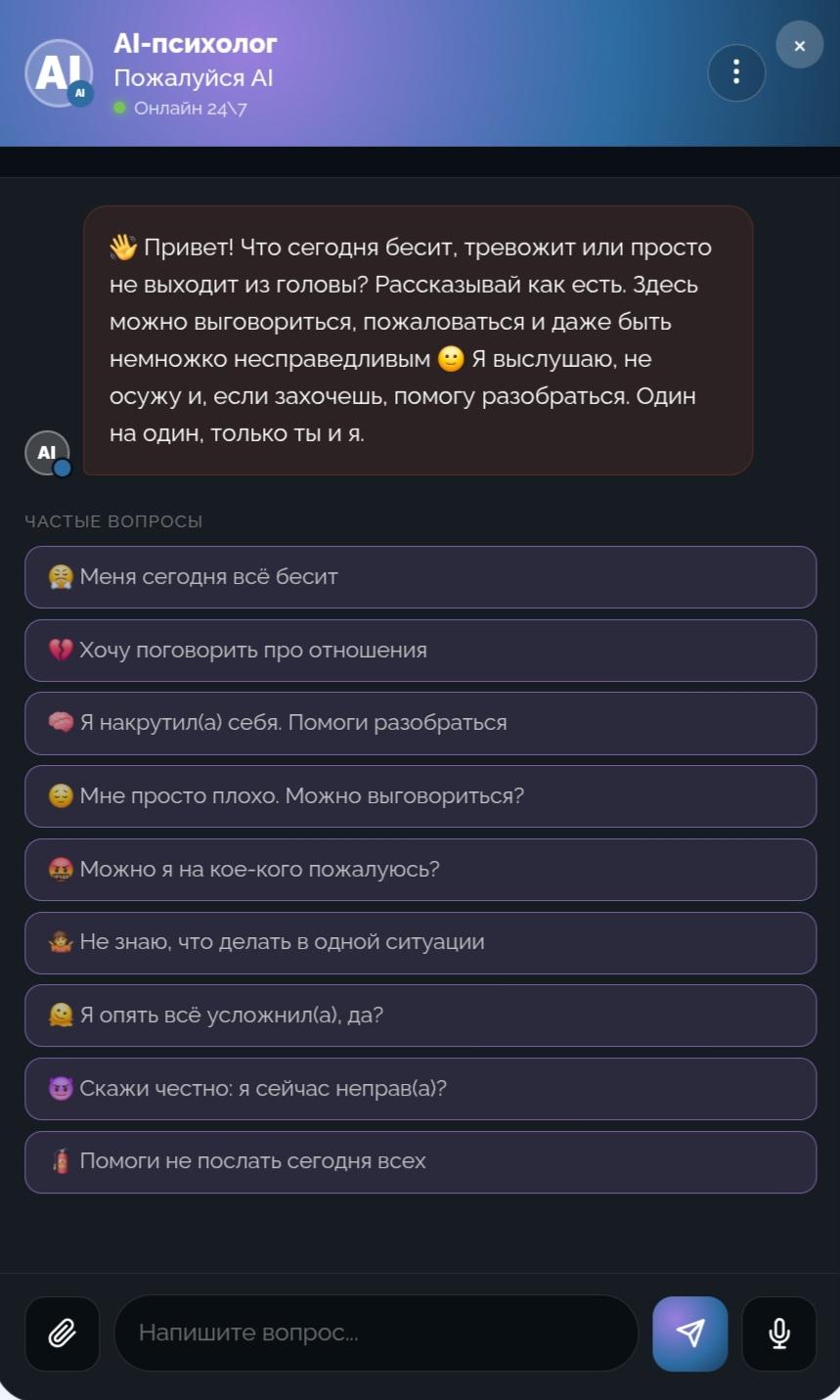 AI
AI
AI-психолог
Пожалуйся AI
Онлайн 24\7
×

👋 Привет! Что сегодня бесит, тревожит или просто не выходит из головы? Рассказывай как есть. Здесь можно выговориться, пожаловаться и даже быть немножко несправедливым 🙂 Я выслушаю, не осужу и, если захочешь, помогу разобраться. Один на один, только ты и я.

AI

ЧАСТЫЕ ВОПРОСЫ

😤 Меня сегодня всё бесит

💔 Хочу поговорить про отношения

🧠 Я накрутил(а) себя. Помоги разобраться

😔 Мне просто плохо. Можно выговориться?

🤬 Можно я на кое-кого пожалуюсь?

🤷 Не знаю, что делать в одной ситуации

🫠 Я опять всё усложнил(а), да?

😈 Скажи честно: я сейчас неправ(а)?

🧯 Помоги не послать сегодня всех

Напишите вопрос...